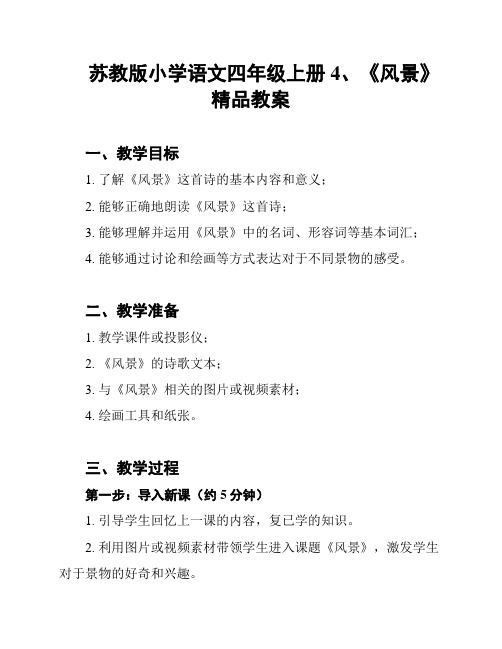 苏教版小学语文四年级上册 4、《风景》精品教案

一、教学目标

1. 了解《风景》这首诗的基本内容和意义；

2. 能够正确地朗读《风景》这首诗；

3. 能够理解并运用《风景》中的名词、形容词等基本词汇；

4. 能够通过讨论和绘画等方式表达对于不同景物的感受。

二、教学准备

1. 教学课件或投影仪；

2. 《风景》的诗歌文本；

3. 与《风景》相关的图片或视频素材；

4. 绘画工具和纸张。

三、教学过程

第一步：导入新课（约 5 分钟）

1. 引导学生回忆上一课的内容，复已学的知识。

2. 利用图片或视频素材带领学生进入课题《风景》，激发学生对于景物的好奇和兴趣。